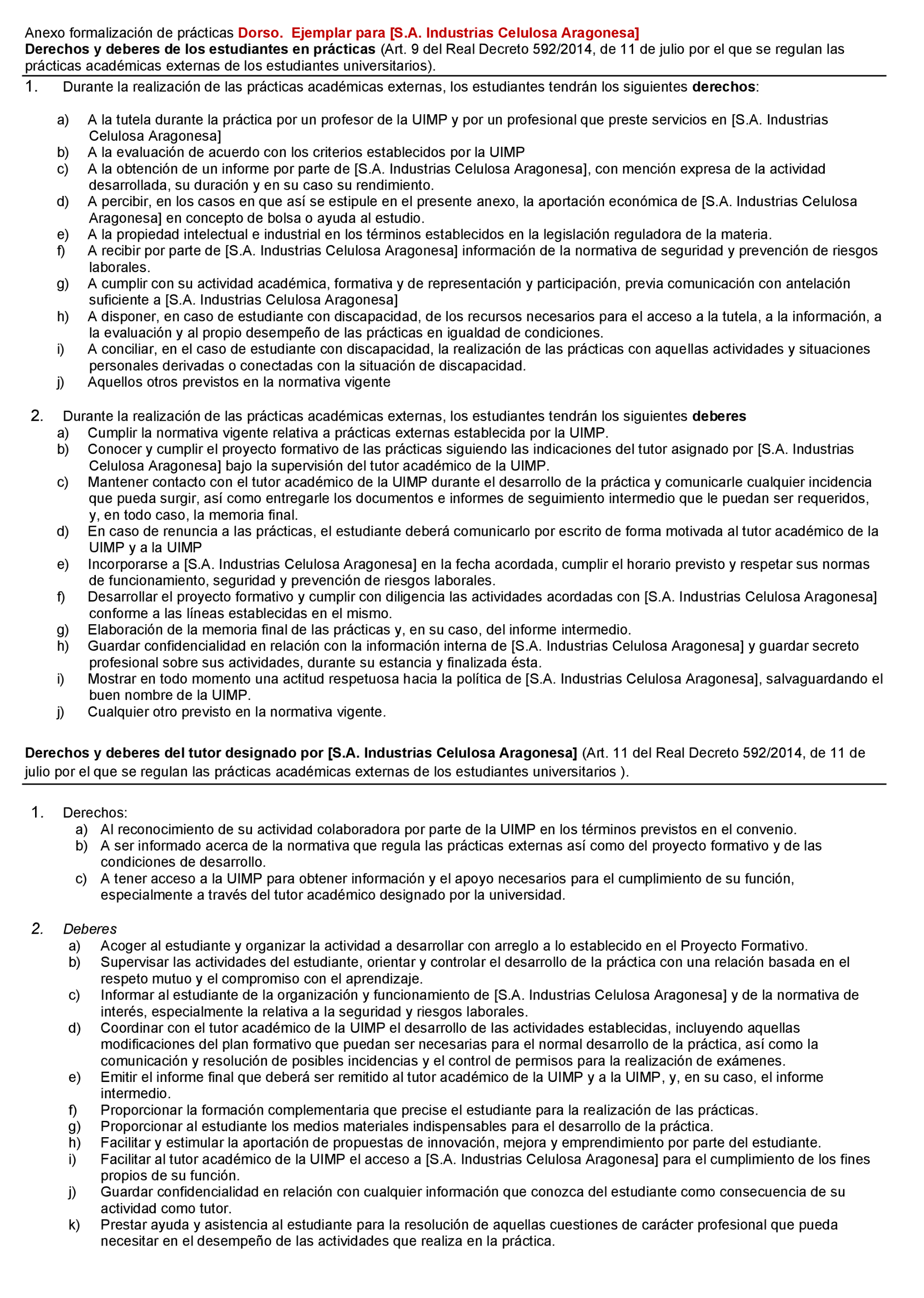 Anexo formalización de prácticas Dorso. Ejemplar para [S.A. Industrias Celulosa Aragonesa]
Derechos y deberes de los estudiantes en prácticas (Art. 9 del Real Decreto 592/2014, de 11 de julio por el que se regulan las prácticas académicas externas de los estudiantes universitarios).

1. Durante la realización de las prácticas académicas externas, los estudiantes tendrán los siguientes derechos:

a) A la tutela durante la práctica por un profesor de la UIMP y por un profesional que preste servicios en [S.A. Industrias Celulosa Aragonesa]
b) A la evaluación de acuerdo con los criterios establecidos por la UIMP
c) A la obtención de un informe por parte de [S.A. Industrias Celulosa Aragonesa], con mención expresa de la actividad desarrollada, su duración y en su caso su rendimiento.
d) A percibir, en los casos en que así se estipule en el presente anexo, la aportación económica de [S.A. Industrias Celulosa Aragonesa] en concepto de bolsa o ayuda al estudio.
e) A la propiedad intelectual e industrial en los términos establecidos en la legislación reguladora de la materia.
f) A recibir por parte de [S.A. Industrias Celulosa Aragonesa] información de la normativa de seguridad y prevención de riesgos laborales.
g) A cumplir con su actividad académica, formativa y de representación y participación, previa comunicación con antelación suficiente a [S.A. Industrias Celulosa Aragonesa]
h) A disponer, en caso de estudiante con discapacidad, de los recursos necesarios para el acceso a la tutela, a la información, a la evaluación y al propio desempeño de las prácticas en igualdad de condiciones.
i) A conciliar, en el caso de estudiante con discapacidad, la realización de las prácticas con aquellas actividades y situaciones personales derivadas o conectadas con la situación de discapacidad.
j) Aquellos otros previstos en la normativa vigente

2. Durante la realización de las prácticas académicas externas, los estudiantes tendrán los siguientes deberes
a) Cumplir la normativa vigente relativa a prácticas externas establecida por la UIMP.
b) Conocer y cumplir el proyecto formativo de las prácticas siguiendo las indicaciones del tutor asignado por [S.A. Industrias Celulosa Aragonesa] bajo la supervisión del tutor académico de la UIMP.
c) Mantener contacto con el tutor académico de la UIMP durante el desarrollo de la práctica y comunicarle cualquier incidencia que pueda surgir, así como entregarle los documentos e informes de seguimiento intermedio que le puedan ser requeridos, y, en todo caso, la memoria final.
d) En caso de renuncia a las prácticas, el estudiante deberá comunicarlo por escrito de forma motivada al tutor académico de la UIMP y a la UIMP
e) Incorporarse a [S.A. Industrias Celulosa Aragonesa] en la fecha acordada, cumplir el horario previsto y respetar sus normas de funcionamiento, seguridad y prevención de riesgos laborales.
f) Desarrollar el proyecto formativo y cumplir con diligencia las actividades acordadas con [S.A. Industrias Celulosa Aragonesa] conforme a las líneas establecidas en el mismo.
g) Elaboración de la memoria final de las prácticas y, en su caso, del informe intermedio.
h) Guardar confidencialidad en relación con la información interna de [S.A. Industrias Celulosa Aragonesa] y guardar secreto profesional sobre sus actividades, durante su estancia y finalizada ésta.
i) Mostrar en todo momento una actitud respetuosa hacia la política de [S.A. Industrias Celulosa Aragonesa], salvaguardando el buen nombre de la UIMP.
j) Cualquier otro previsto en la normativa vigente.

Derechos y deberes del tutor designado por [S.A. Industrias Celulosa Aragonesa] (Art. 11 del Real Decreto 592/2014, de 11 de julio por el que se regulan las prácticas académicas externas de los estudiantes universitarios ).

1. Derechos:
a) Al reconocimiento de su actividad colaboradora por parte de la UIMP en los términos previstos en el convenio.
b) A ser informado acerca de la normativa que regula las prácticas externas así como del proyecto formativo y de las condiciones de desarrollo.
c) A tener acceso a la UIMP para obtener información y el apoyo necesarios para el cumplimiento de su función, especialmente a través del tutor académico designado por la universidad.

2. Deberes
a) Acoger al estudiante y organizar la actividad a desarrollar con arreglo a lo establecido en el Proyecto Formativo.
b) Supervisar las actividades del estudiante, orientar y controlar el desarrollo de la práctica con una relación basada en el respeto mutuo y el compromiso con el aprendizaje.
c) Informar al estudiante de la organización y funcionamiento de [S.A. Industrias Celulosa Aragonesa] y de la normativa de interés, especialmente la relativa a la seguridad y riesgos laborales.
d) Coordinar con el tutor académico de la UIMP el desarrollo de las actividades establecidas, incluyendo aquellas modificaciones del plan formativo que puedan ser necesarias para el normal desarrollo de la práctica, así como la comunicación y resolución de posibles incidencias y el control de permisos para la realización de exámenes.
e) Emitir el informe final que deberá ser remitido al tutor académico de la UIMP y a la UIMP, y, en su caso, el informe intermedio.
f) Proporcionar la formación complementaria que precise el estudiante para la realización de las prácticas.
g) Proporcionar al estudiante los medios materiales indispensables para el desarrollo de la práctica.
h) Facilitar y estimular la aportación de propuestas de innovación, mejora y emprendimiento por parte del estudiante.
i) Facilitar al tutor académico de la UIMP el acceso a [S.A. Industrias Celulosa Aragonesa] para el cumplimiento de los fines propios de su función.
j) Guardar confidencialidad en relación con cualquier información que conozca del estudiante como consecuencia de su actividad como tutor.
k) Prestar ayuda y asistencia al estudiante para la resolución de aquellas cuestiones de carácter profesional que pueda necesitar en el desempeño de las actividades que realiza en la práctica.